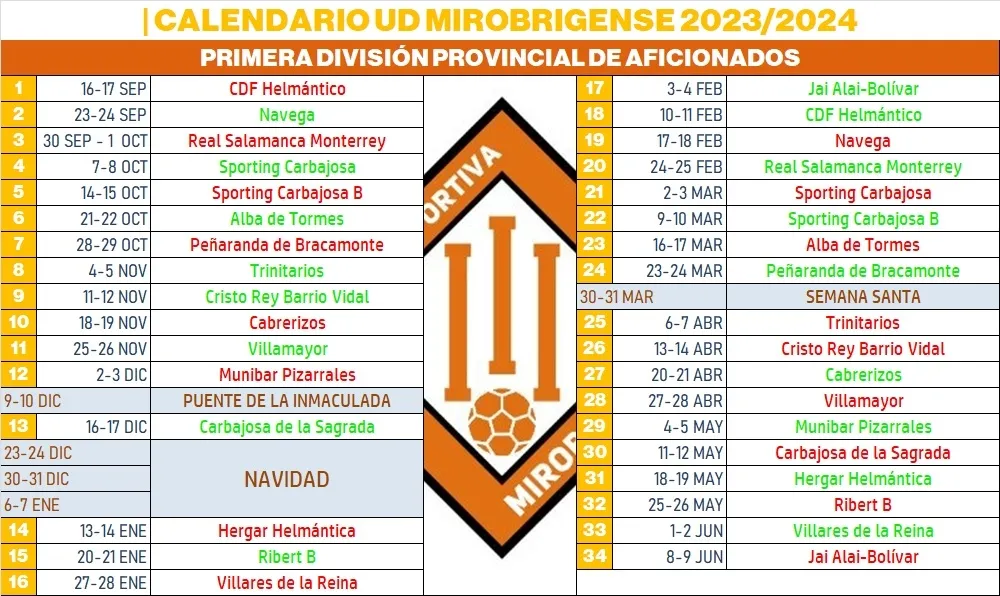 | CALENDARIO UD MIROBRIGENSE 2023/2024

PRIMERA DIVISIÓN PROVINCIAL DE AFICIONADOS

| | | |
|---|---|---|
| 1 | 16-17 SEP | CDF Helmántico |
| 2 | 23-24 SEP | Navega |
| 3 | 30 SEP - 1 OCT | Real Salamanca Monterrey |
| 4 | 7-8 OCT | Sporting Carbajosa |
| 5 | 14-15 OCT | Sporting Carbajosa B |
| 6 | 21-22 OCT | Alba de Tormes |
| 7 | 28-29 OCT | Peñaranda de Bracamonte |
| 8 | 4-5 NOV | Trinitarios |
| 9 | 11-12 NOV | Cristo Rey Barrio Vidal |
| 10 | 18-19 NOV | Cabrerizos |
| 11 | 25-26 NOV | Villamayor |
| 12 | 2-3 DIC | Munibar Pizarrales |
| 9-10 DIC | | PUENTE DE LA INMACULADA |
| 13 | 16-17 DIC | Carbajosa de la Sagrada |
| 23-24 DIC | | NAVIDAD |
| 30-31 DIC | | |
| 6-7 ENE | | |
| 14 | 13-14 ENE | Hergar Helmántica |
| 15 | 20-21 ENE | Ribert B |
| 16 | 27-28 ENE | Villares de la Reina |

ORTIVA
MIROB

| | | |
|---|---|---|
| 17 | 3-4 FEB | Jai Alai-Bolívar |
| 18 | 10-11 FEB | CDF Helmántico |
| 19 | 17-18 FEB | Navega |
| 20 | 24-25 FEB | Real Salamanca Monterrey |
| 21 | 2-3 MAR | Sporting Carbajosa |
| 22 | 9-10 MAR | Sporting Carbajosa B |
| 23 | 16-17 MAR | Alba de Tormes |
| 24 | 23-24 MAR | Peñaranda de Bracamonte |
| 30-31 MAR | | SEMANA SANTA |
| 25 | 6-7 ABR | Trinitarios |
| 26 | 13-14 ABR | Cristo Rey Barrio Vidal |
| 27 | 20-21 ABR | Cabrerizos |
| 28 | 27-28 ABR | Villamayor |
| 29 | 4-5 MAY | Munibar Pizarrales |
| 30 | 11-12 MAY | Carbajosa de la Sagrada |
| 31 | 18-19 MAY | Hergar Helmántica |
| 32 | 25-26 MAY | Ribert B |
| 33 | 1-2 JUN | Villares de la Reina |
| 34 | 8-9 JUN | Jai Alai-Bolívar |